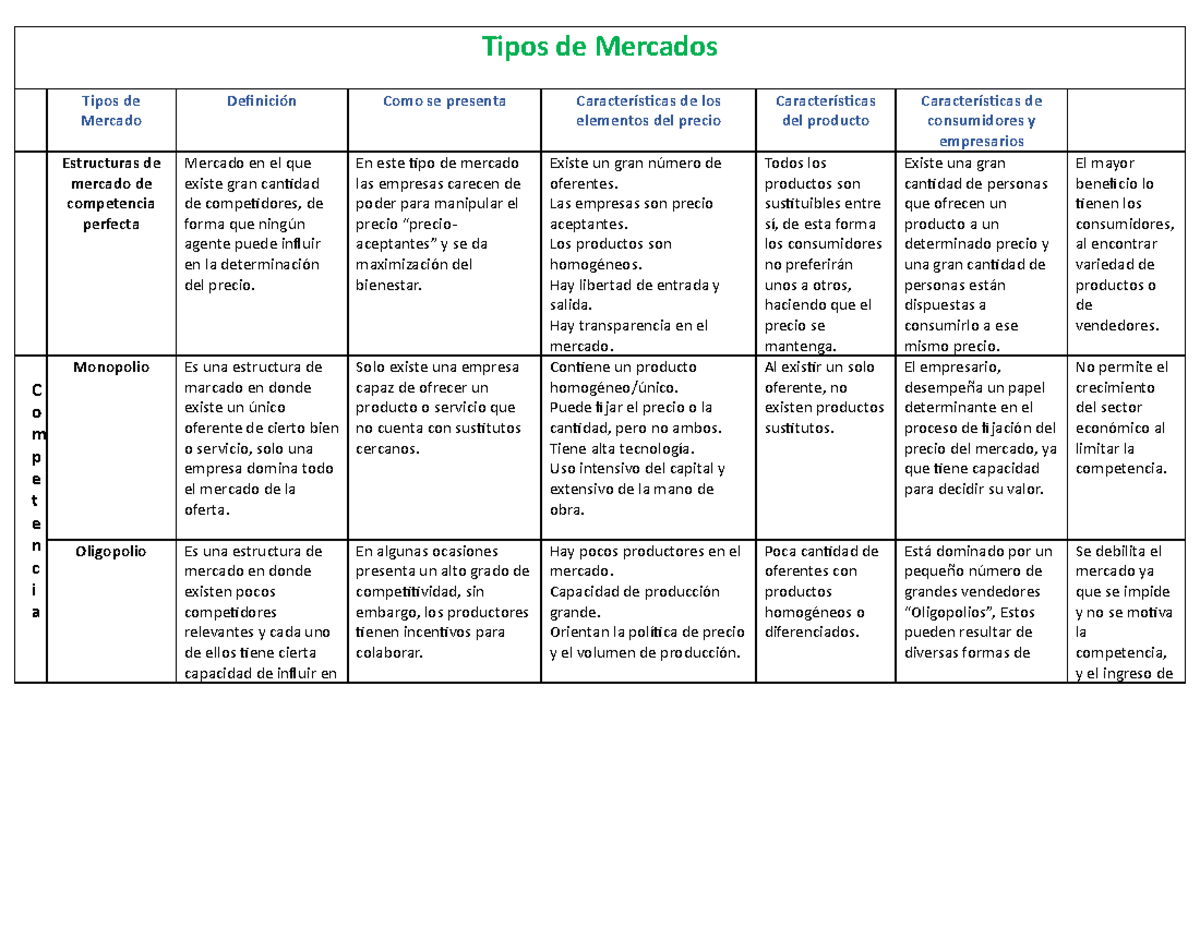 Tipos de Mercados

| | Tipos de Mercado | Definición | Como se presenta | Características de los elementos del precio | Características del producto | Características de consumidores y empresarios | |
|---|---|---|---|---|---|---|---|
| | Estructuras de mercado de competencia perfecta | Mercado en el que existe gran cantidad de competidores, de forma que ningún agente puede influir en la determinación del precio. | En este tipo de mercado las empresas carecen de poder para manipular el precio "precio-aceptantes" y se da maximización del bienestar. | Existe un gran número de oferentes. Las empresas son precio aceptantes. Los productos son homogéneos. Hay libertad de entrada y salida. Hay transparencia en el mercado. | Todos los productos son sustituibles entre sí, de esta forma los consumidores no preferirán unos a otros, haciendo que el precio se mantenga. | Existe una gran cantidad de personas que ofrecen un producto a un determinado precio y una gran cantidad de personas están dispuestas a consumirlo a ese mismo precio. | El mayor beneficio lo tienen los consumidores, al encontrar variedad de productos o de vendedores. |
| Competencia | Monopolio | Es una estructura de marcado en donde existe un único oferente de cierto bien o servicio, solo una empresa domina todo el mercado de la oferta. | Solo existe una empresa capaz de ofrecer un producto o servicio que no cuenta con sustitutos cercanos. | Contiene un producto homogéneo/único. Puede fijar el precio o la cantidad, pero no ambos. Tiene alta tecnología. Uso intensivo del capital y extensivo de la mano de obra. | Al existir un solo oferente, no existen productos sustitutos. | El empresario, desempeña un papel determinante en el proceso de fijación del precio del mercado, ya que tiene capacidad para decidir su valor. | No permite el crecimiento del sector económico al limitar la competencia. |
| | Oligopolio | Es una estructura de mercado en donde existen pocos competidores relevantes y cada uno de ellos tiene cierta capacidad de influir en | En algunas ocasiones presenta un alto grado de competitividad, sin embargo, los productores tienen incentivos para colaborar. | Hay pocos productores en el mercado. Capacidad de producción grande. Orientan la política de precio y el volumen de producción. | Poca cantidad de oferentes con productos homogéneos o diferenciados. | Está dominado por un pequeño número de grandes vendedores "Oligopolios", Estos pueden resultar de diversas formas de | Se debilita el mercado ya que se impide y no se motiva la competencia, y el ingreso de |